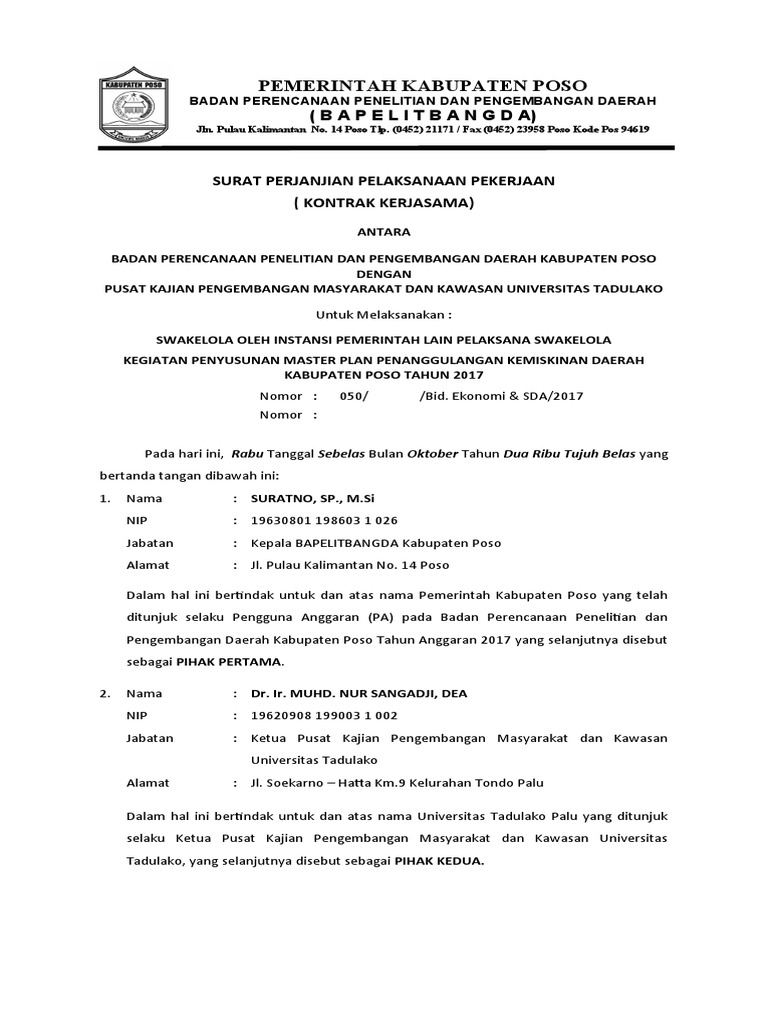 KABUPATEN POSO

PEMERINTAH KABUPATEN POSO
BADAN PERENCANAAN PENELITIAN DAN PENGEMBANGAN DAERAH
( B A P E L I T B A N G D A)
Jln. Pulau Kalimantan No. 14 Poso Tlp. (0452) 21171 / Fax (0452) 23958 Poso Kode Pos 94619

SURAT PERJANJIAN PELAKSANAAN PEKERJAAN
( KONTRAK KERJASAMA)

ANTARA

BADAN PERENCANAAN PENELITIAN DAN PENGEMBANGAN DAERAH KABUPATEN POSO
DENGAN
PUSAT KAJIAN PENGEMBANGAN MASYARAKAT DAN KAWASAN UNIVERSITAS TADULAKO

Untuk Melaksanakan :

SWAKELOLA OLEH INSTANSI PEMERINTAH LAIN PELAKSANA SWAKELOLA

KEGIATAN PENYUSUNAN MASTER PLAN PENANGGULANGAN KEMISKINAN DAERAH KABUPATEN POSO TAHUN 2017

Nomor : 050/ /Bid. Ekonomi & SDA/2017
Nomor :

Pada hari ini, Rabu Tanggal Sebelas Bulan Oktober Tahun Dua Ribu Tujuh Belas yang bertanda tangan dibawah ini:

1. Nama : SURATNO, SP., M.Si
NIP : 19630801 198603 1 026
Jabatan : Kepala BAPELITBANGDA Kabupaten Poso
Alamat : Jl. Pulau Kalimantan No. 14 Poso

Dalam hal ini bertindak untuk dan atas nama Pemerintah Kabupaten Poso yang telah ditunjuk selaku Pengguna Anggaran (PA) pada Badan Perencanaan Penelitian dan Pengembangan Daerah Kabupaten Poso Tahun Anggaran 2017 yang selanjutnya disebut sebagai PIHAK PERTAMA.

2. Nama : Dr. Ir. MUHD. NUR SANGADJI, DEA
NIP : 19620908 199003 1 002
Jabatan : Ketua Pusat Kajian Pengembangan Masyarakat dan Kawasan Universitas Tadulako
Alamat : Jl. Soekarno – Hatta Km.9 Kelurahan Tondo Palu

Dalam hal ini bertindak untuk dan atas nama Universitas Tadulako Palu yang ditunjuk selaku Ketua Pusat Kajian Pengembangan Masyarakat dan Kawasan Universitas Tadulako, yang selanjutnya disebut sebagai PIHAK KEDUA.